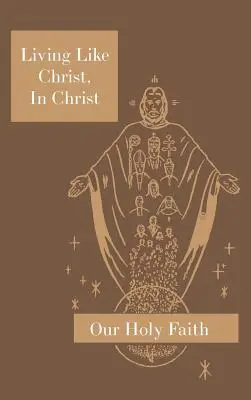 Living Like Christ, In Christ

Our Holy Faith